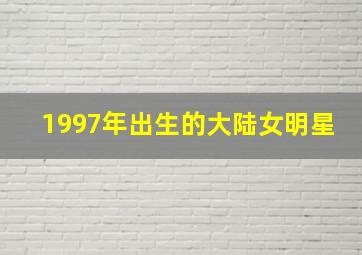 1997年出生的大陆女明星